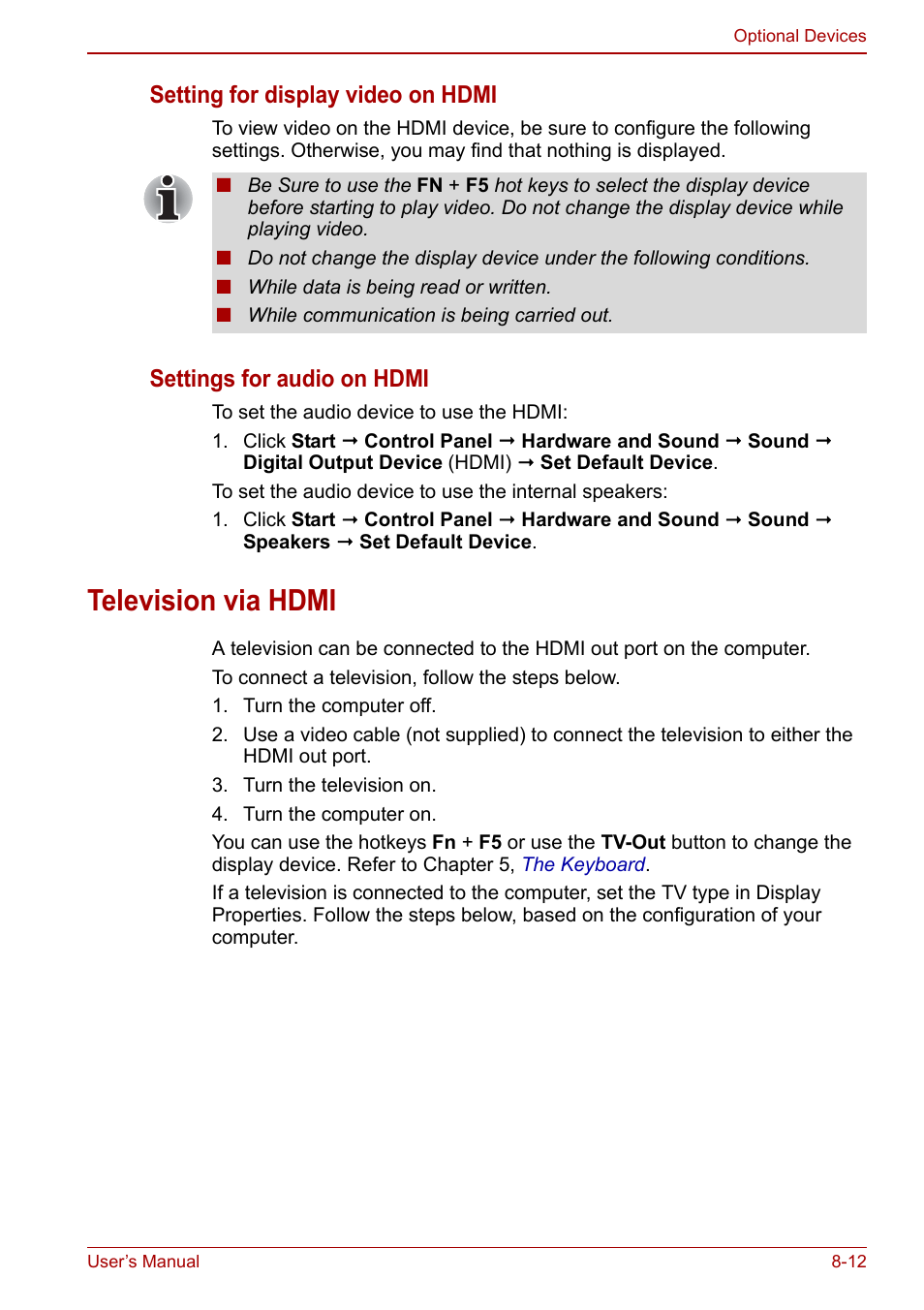 Optional Devices

Setting for display video on HDMI

To view video on the HDMI device, be sure to configure the following settings. Otherwise, you may find that nothing is displayed.

■ Be Sure to use the FN + F5 hot keys to select the display device before starting to play video. Do not change the display device while playing video.
■ Do not change the display device under the following conditions.
■ While data is being read or written.
■ While communication is being carried out.

Settings for audio on HDMI

To set the audio device to use the HDMI:

1. Click Start → Control Panel → Hardware and Sound → Sound → Digital Output Device (HDMI) → Set Default Device.

To set the audio device to use the internal speakers:

1. Click Start → Control Panel → Hardware and Sound → Sound → Speakers → Set Default Device.

Television via HDMI

A television can be connected to the HDMI out port on the computer.

To connect a television, follow the steps below.

1. Turn the computer off.
2. Use a video cable (not supplied) to connect the television to either the HDMI out port.
3. Turn the television on.
4. Turn the computer on.

You can use the hotkeys Fn + F5 or use the TV-Out button to change the display device. Refer to Chapter 5, The Keyboard.

If a television is connected to the computer, set the TV type in Display Properties. Follow the steps below, based on the configuration of your computer.

User's Manual

8-12